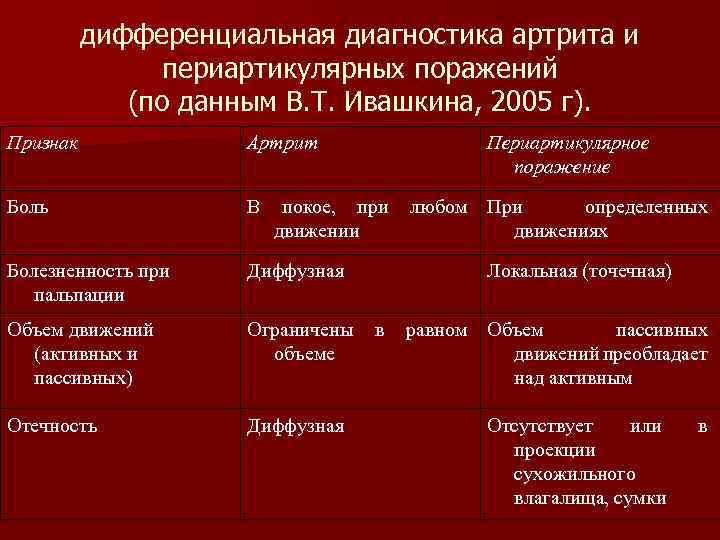 дифференциальная диагностика артрита и периартикулярных поражений (по данным В.Т. Ивашкина, 2005 г).

| Признак | Артрит | Периартикулярное поражение |
|---|---|---|
| Боль | В покое, при любом движении | При определенных движениях |
| Болезненность при пальпации | Диффузная | Локальная (точечная) |
| Объем движений (активных и пассивных) | Ограничены в равном объеме | Объем пассивных движений преобладает над активным |
| Отечность | Диффузная | Отсутствует или в проекции сухожильного влагалища, сумки |